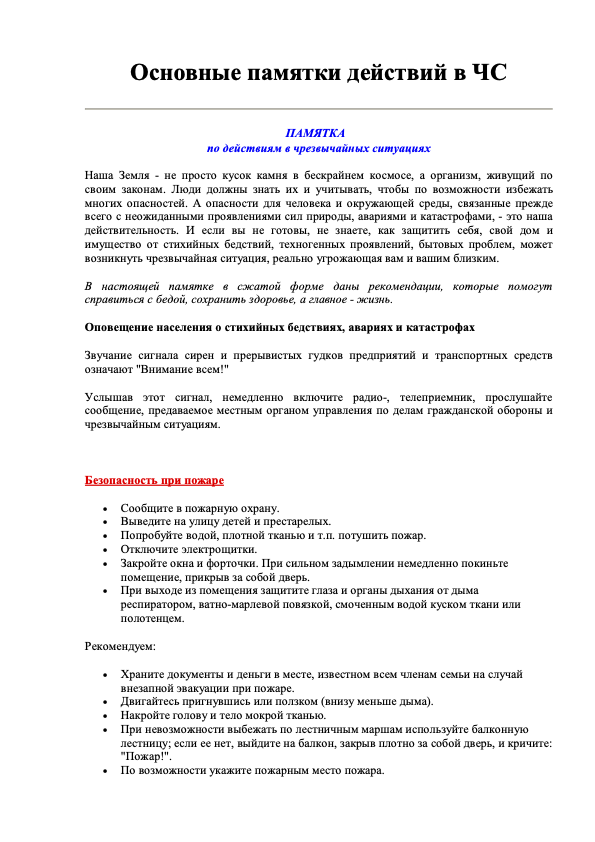 Основные памятки действий в ЧС

ПАМЯТКА
по действиям в чрезвычайных ситуациях

Наша Земля - не просто кусок камня в бескрайнем космосе, а организм, живущий по своим законам. Люди должны знать их и учитывать, чтобы по возможности избежать многих опасностей. А опасности для человека и окружающей среды, связанные прежде всего с неожиданными проявлениями сил природы, авариями и катастрофами, - это наша действительность. И если вы не готовы, не знаете, как защитить себя, свой дом и имущество от стихийных бедствий, техногенных проявлений, бытовых проблем, может возникнуть чрезвычайная ситуация, реально угрожающая вам и вашим близким.

В настоящей памятке в сжатой форме даны рекомендации, которые помогут справиться с бедой, сохранить здоровье, а главное - жизнь.

Оповещение населения о стихийных бедствиях, авариях и катастрофах

Звучание сигнала сирен и прерывистых гудков предприятий и транспортных средств означают "Внимание всем!"

Услышав этот сигнал, немедленно включите радио-, телеприемник, прослушайте сообщение, предаваемое местным органом управления по делам гражданской обороны и чрезвычайным ситуациям.

Безопасность при пожаре

• Сообщите в пожарную охрану.
• Выведите на улицу детей и престарелых.
• Попробуйте водой, плотной тканью и т.п. потушить пожар.
• Отключите электрощитки.
• Закройте окна и форточки. При сильном задымлении немедленно покиньте помещение, прикрыв за собой дверь.
• При выходе из помещения защитите глаза и органы дыхания от дыма респиратором, ватно-марлевой повязкой, смоченным водой куском ткани или полотенцем.

Рекомендуем:

• Храните документы и деньги в месте, известном всем членам семьи на случай внезапной эвакуации при пожаре.
• Двигайтесь пригнувшись или ползком (внизу меньше дыма).
• Накройте голову и тело мокрой тканью.
• При невозможности выбежать по лестничным маршам используйте балконную лестницу; если ее нет, выйдите на балкон, закрыв плотно за собой дверь, и кричите: "Пожар!".
• По возможности укажите пожарным место пожара.